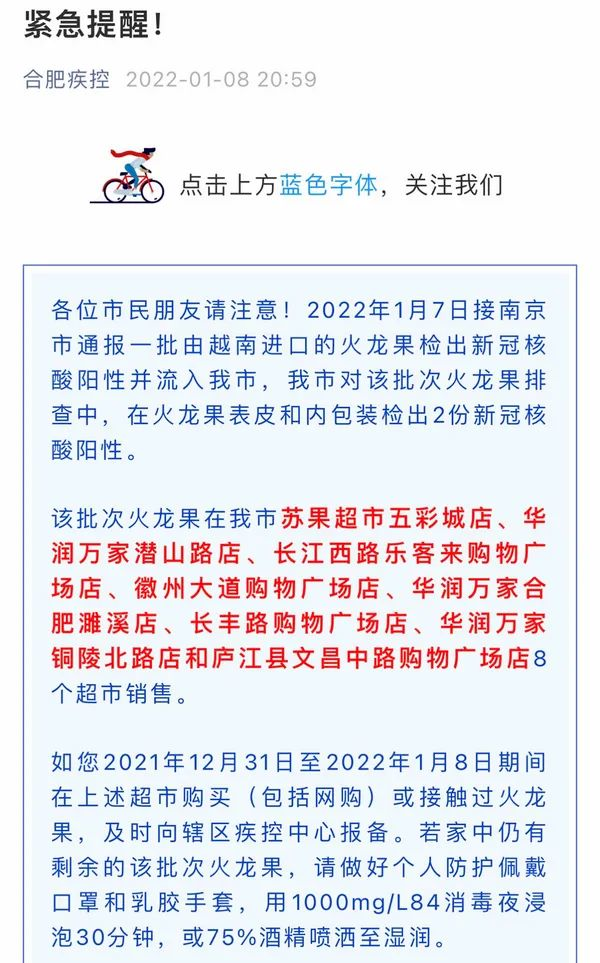 紧急提醒！

合肥疾控 2022-01-08 20:59

点击上方蓝色字体，关注我们

各位市民朋友请注意！2022年1月7日接南京市通报一批由越南进口的火龙果检出新冠核酸阳性并流入我市，我市对该批次火龙果排查中，在火龙果表皮和内包装检出2份新冠核酸阳性。

该批次火龙果在我市苏果超市五彩城店、华润万家潜山路店、长江西路乐客来购物广场店、徽州大道购物广场店、华润万家合肥濉溪店、长丰路购物广场店、华润万家铜陵北路店和庐江县文昌中路购物广场店8个超市销售。

如您2021年12月31日至2022年1月8日期间在上述超市购买（包括网购）或接触过火龙果，及时向辖区疾控中心报备。若家中仍有剩余的该批次火龙果，请做好个人防护佩戴口罩和乳胶手套，用1000mg/L84消毒夜浸泡30分钟，或75%酒精喷洒至湿润。